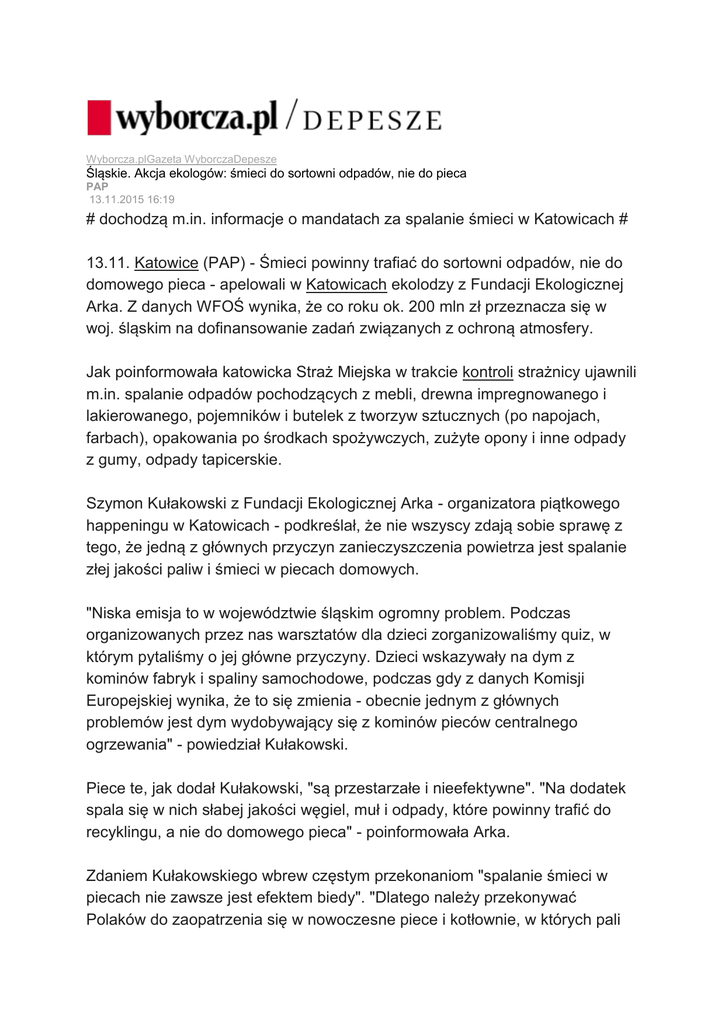 wyborcza.pl / DEPESZE

Wyborcza.plGazeta WyborczaDepesze
Śląskie. Akcja ekologów: śmieci do sortowni odpadów, nie do pieca
PAP
13.11.2015 16:19

# dochodzą m.in. informacje o mandatach za spalanie śmieci w Katowicach #

13.11. Katowice (PAP) - Śmieci powinny trafiać do sortowni odpadów, nie do domowego pieca - apelowali w Katowicach ekolodzy z Fundacji Ekologicznej Arka. Z danych WFOŚ wynika, że co roku ok. 200 mln zł przeznacza się w woj. śląskim na dofinansowanie zadań związanych z ochroną atmosfery.

Jak poinformowała katowicka Straż Miejska w trakcie kontroli strażnicy ujawnili m.in. spalanie odpadów pochodzących z mebli, drewna impregnowanego i lakierowanego, pojemników i butelek z tworzyw sztucznych (po napojach, farbach), opakowania po środkach spożywczych, zużyte opony i inne odpady z gumy, odpady tapicerskie.

Szymon Kułakowski z Fundacji Ekologicznej Arka - organizatora piątkowego happeningu w Katowicach - podkreślał, że nie wszyscy zdają sobie sprawę z tego, że jedną z głównych przyczyn zanieczyszczenia powietrza jest spalanie złej jakości paliw i śmieci w piecach domowych.

"Niska emisja to w województwie śląskim ogromny problem. Podczas organizowanych przez nas warsztatów dla dzieci zorganizowaliśmy quiz, w którym pytaliśmy o jej główne przyczyny. Dzieci wskazywały na dym z kominów fabryk i spaliny samochodowe, podczas gdy z danych Komisji Europejskiej wynika, że to się zmienia - obecnie jednym z głównych problemów jest dym wydobywający się z kominów pieców centralnego ogrzewania" - powiedział Kułakowski.

Piece te, jak dodał Kułakowski, "są przestarzałe i nieefektywne". "Na dodatek spala się w nich słabej jakości węgiel, muł i odpady, które powinny trafić do recyklingu, a nie do domowego pieca" - poinformowała Arka.

Zdaniem Kułakowskiego wbrew częstym przekonaniom "spalanie śmieci w piecach nie zawsze jest efektem biedy". "Dlatego należy przekonywać Polaków do zaopatrzenia się w nowoczesne piece i kotłownie, w których pali